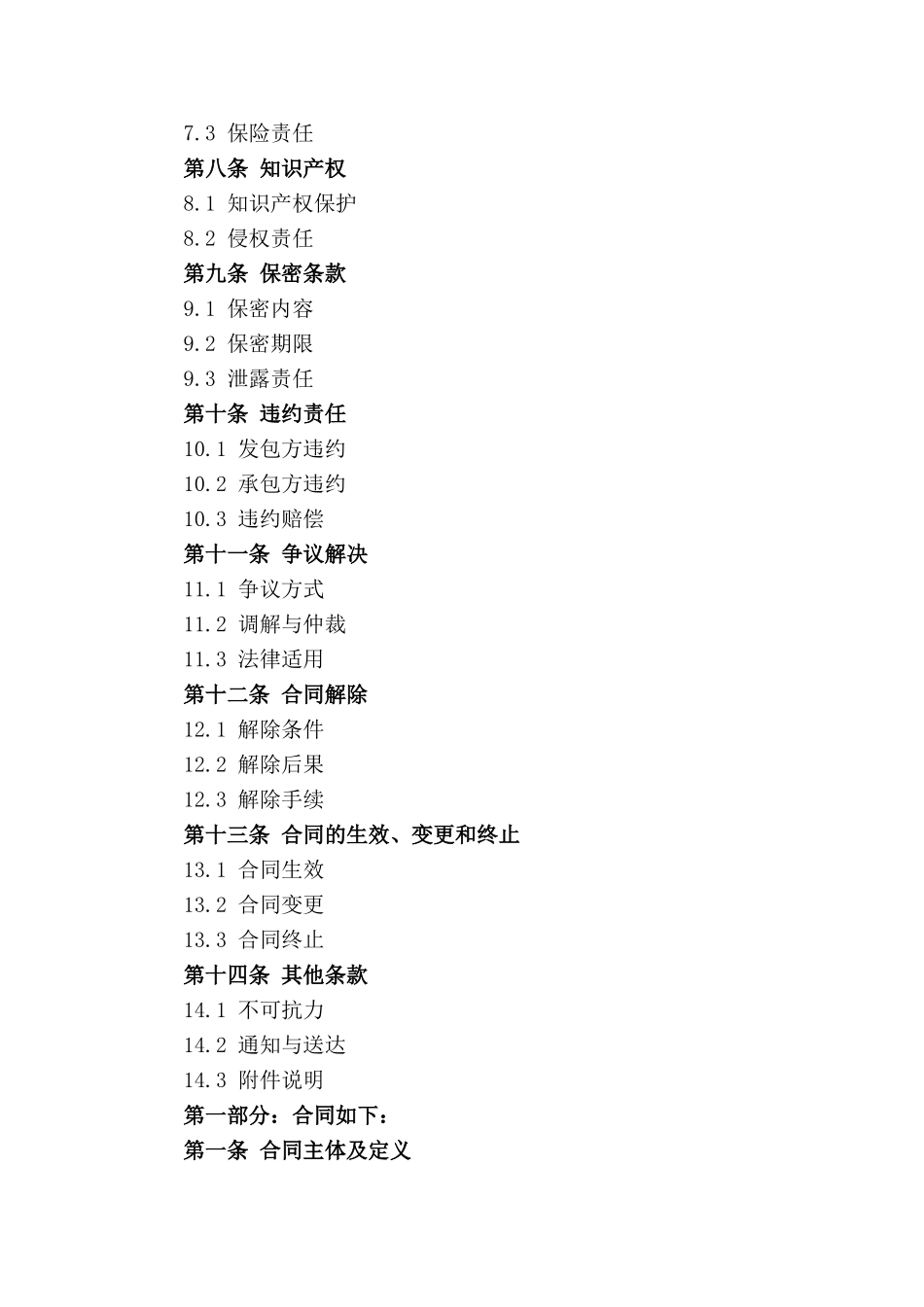 7.3 保险责任
第八条 知识产权
8.1 知识产权保护
8.2 侵权责任
第九条 保密条款
9.1 保密内容
9.2 保密期限
9.3 泄露责任
第十条 违约责任
10.1 发包方违约
10.2 承包方违约
10.3 违约赔偿
第十一条 争议解决
11.1 争议方式
11.2 调解与仲裁
11.3 法律适用
第十二条 合同解除
12.1 解除条件
12.2 解除后果
12.3 解除手续
第十三条 合同的生效、变更和终止
13.1 合同生效
13.2 合同变更
13.3 合同终止
第十四条 其他条款
14.1 不可抗力
14.2 通知与送达
14.3 附件说明
第一部分：合同如下：
第一条 合同主体及定义